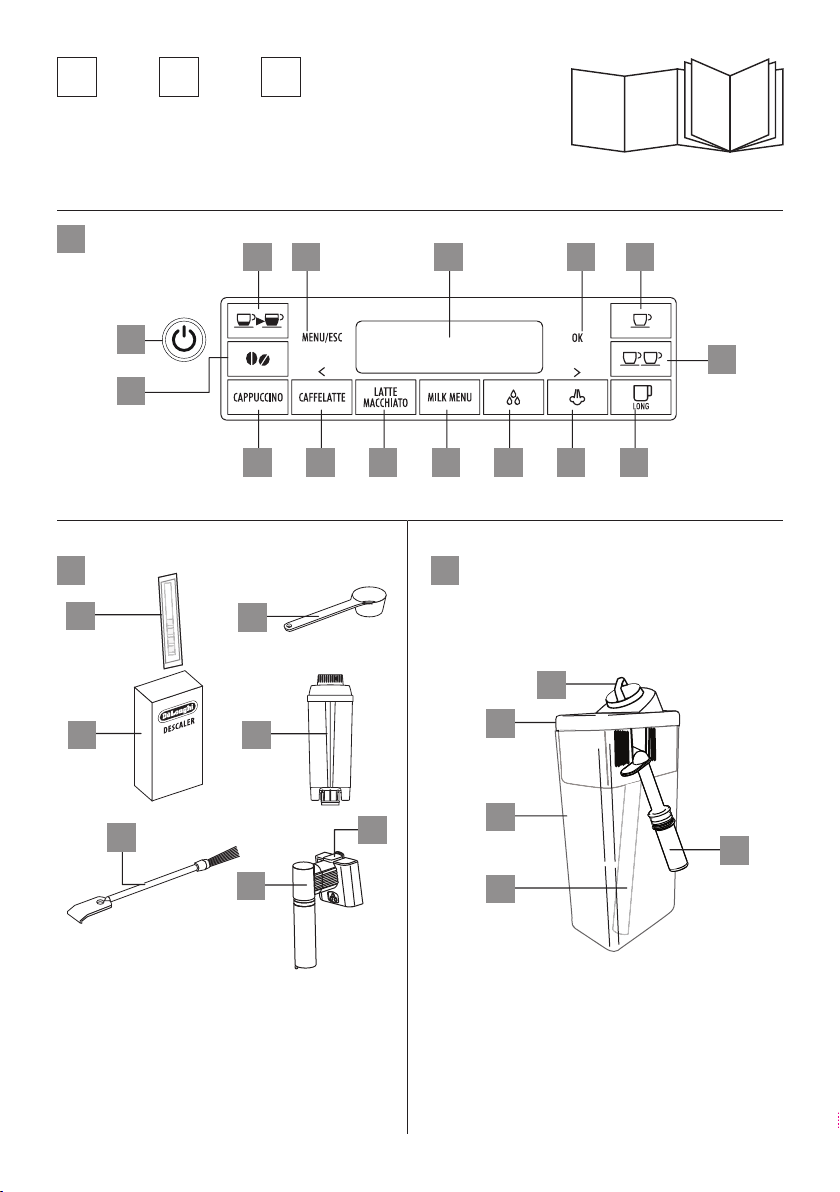 MENU/ESC

OK

<

>

CAPPUCCINO

CAFFELATTE

LATTE MACCHIATO

MILK MENU

LONG

DeLonghi

DESCALER